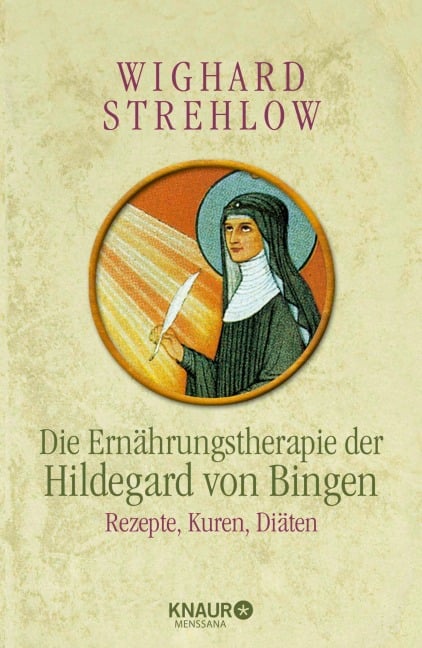 WIGHARD
STREHLOW

Die Ernährungstherapie der
Hildegard von Bingen

Rezepte, Kuren, Diäten

KNAUR
MENSSANA